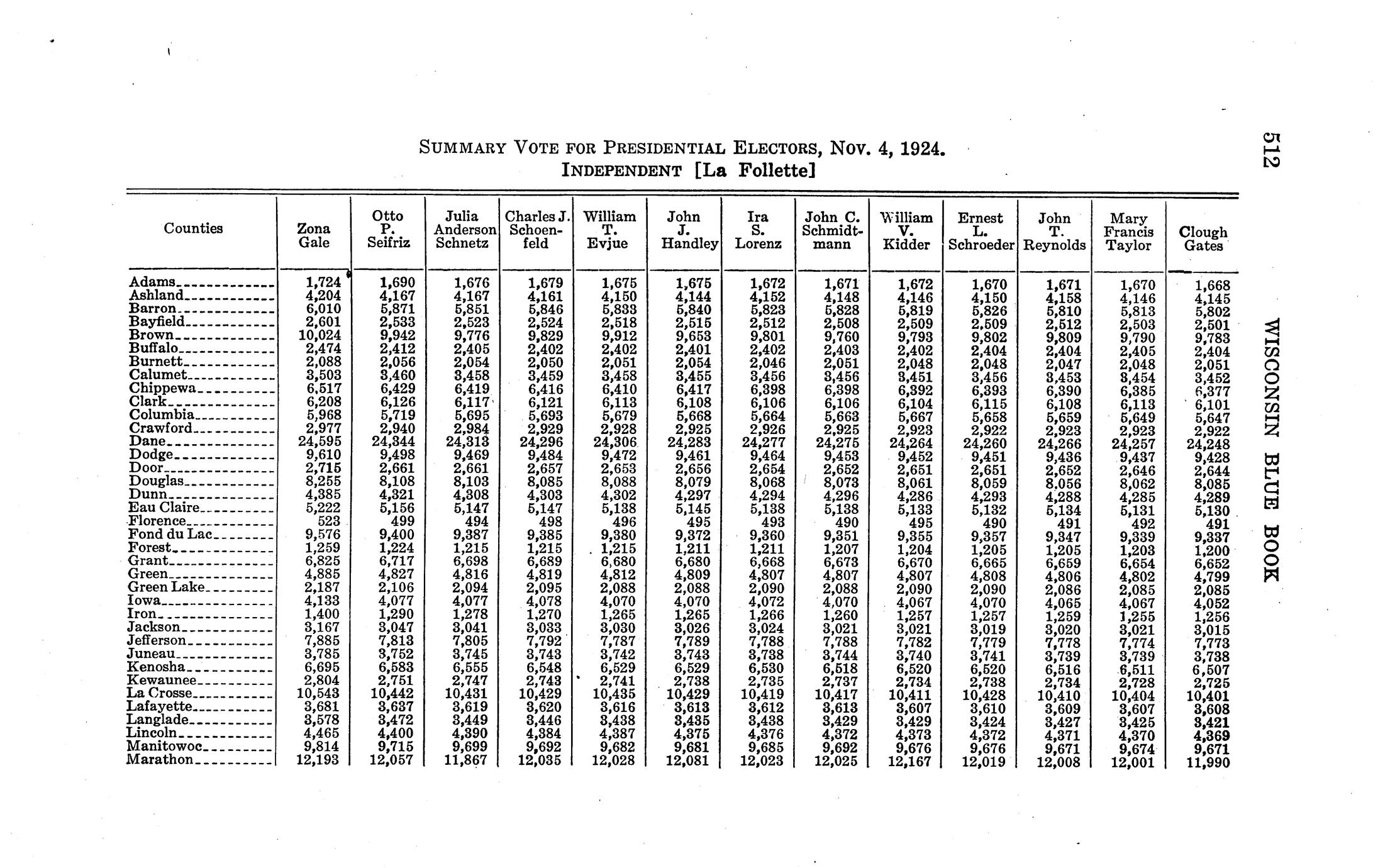 512 WISCONSIN BLUE BOOK

SUMMARY VOTE FOR PRESIDENTIAL ELECTORS, NOV. 4, 1924.
INDEPENDENT [La Follette]

| Counties | Zona Gale | Otto P. Seifriz | Julia Anderson Schnetz | Charles J. Schoenfeld | William T. Evjue | John J. Handley | Ira S. Lorenz | John C. Schmidtmann | William V. Kidder | Ernest L. Schroeder | John T. Reynolds | Mary Francis Taylor | Clough Gates |
|---|---|---|---|---|---|---|---|---|---|---|---|---|---|
| Adams | 1,724 | 1,690 | 1,676 | 1,679 | 1,675 | 1,675 | 1,672 | 1,671 | 1,672 | 1,670 | 1,671 | 1,670 | 1,668 |
| Ashland | 4,204 | 4,167 | 4,167 | 4,161 | 4,150 | 4,144 | 4,152 | 4,148 | 4,146 | 4,150 | 4,158 | 4,146 | 4,145 |
| Barron | 6,010 | 5,871 | 5,851 | 5,846 | 5,833 | 5,840 | 5,823 | 5,828 | 5,819 | 5,826 | 5,810 | 5,813 | 5,802 |
| Bayfield | 2,601 | 2,533 | 2,523 | 2,524 | 2,518 | 2,515 | 2,512 | 2,508 | 2,509 | 2,509 | 2,512 | 2,503 | 2,501 |
| Brown | 10,024 | 9,942 | 9,776 | 9,829 | 9,912 | 9,653 | 9,801 | 9,760 | 9,793 | 9,802 | 9,809 | 9,790 | 9,783 |
| Buffalo | 2,474 | 2,412 | 2,405 | 2,402 | 2,402 | 2,401 | 2,402 | 2,403 | 2,402 | 2,404 | 2,404 | 2,405 | 2,404 |
| Burnett | 2,088 | 2,056 | 2,054 | 2,050 | 2,051 | 2,054 | 2,046 | 2,051 | 2,048 | 2,048 | 2,047 | 2,048 | 2,051 |
| Calumet | 3,503 | 3,460 | 3,458 | 3,459 | 3,458 | 3,455 | 3,456 | 3,456 | 3,451 | 3,456 | 3,453 | 3,454 | 3,452 |
| Chippewa | 6,517 | 6,429 | 6,419 | 6,416 | 6,410 | 6,417 | 6,398 | 6,398 | 6,392 | 6,393 | 6,390 | 6,385 | 6,377 |
| Clark | 6,208 | 6,126 | 6,117 | 6,121 | 6,113 | 6,108 | 6,106 | 6,106 | 6,104 | 6,115 | 6,108 | 6,113 | 6,101 |
| Columbia | 5,968 | 5,719 | 5,695 | 5,693 | 5,679 | 5,668 | 5,664 | 5,663 | 5,667 | 5,658 | 5,659 | 5,649 | 5,647 |
| Crawford | 2,977 | 2,940 | 2,984 | 2,929 | 2,928 | 2,925 | 2,926 | 2,925 | 2,923 | 2,922 | 2,923 | 2,923 | 2,922 |
| Dane | 24,595 | 24,344 | 24,313 | 24,296 | 24,306 | 24,283 | 24,277 | 24,275 | 24,264 | 24,260 | 24,266 | 24,257 | 24,248 |
| Dodge | 9,610 | 9,498 | 9,469 | 9,484 | 9,472 | 9,461 | 9,464 | 9,453 | 9,452 | 9,451 | 9,436 | 9,437 | 9,428 |
| Door | 2,715 | 2,661 | 2,661 | 2,657 | 2,653 | 2,656 | 2,654 | 2,652 | 2,651 | 2,651 | 2,652 | 2,646 | 2,644 |
| Douglas | 8,255 | 8,108 | 8,103 | 8,085 | 8,088 | 8,079 | 8,068 | 8,073 | 8,061 | 8,059 | 8,056 | 8,062 | 8,085 |
| Dunn | 4,385 | 4,321 | 4,308 | 4,303 | 4,302 | 4,297 | 4,294 | 4,296 | 4,286 | 4,293 | 4,288 | 4,285 | 4,289 |
| Eau Claire | 5,222 | 5,156 | 5,147 | 5,147 | 5,138 | 5,145 | 5,138 | 5,138 | 5,133 | 5,132 | 5,134 | 5,131 | 5,130 |
| Florence | 523 | 499 | 494 | 498 | 496 | 495 | 493 | 490 | 495 | 490 | 491 | 492 | 491 |
| Fond du Lac | 9,576 | 9,400 | 9,387 | 9,385 | 9,380 | 9,372 | 9,360 | 9,351 | 9,355 | 9,357 | 9,347 | 9,339 | 9,337 |
| Forest | 1,259 | 1,224 | 1,215 | 1,215 | 1,215 | 1,211 | 1,211 | 1,207 | 1,204 | 1,205 | 1,205 | 1,203 | 1,200 |
| Grant | 6,825 | 6,717 | 6,698 | 6,689 | 6,680 | 6,680 | 6,668 | 6,673 | 6,670 | 6,665 | 6,659 | 6,654 | 6,652 |
| Green | 4,885 | 4,827 | 4,816 | 4,819 | 4,812 | 4,809 | 4,807 | 4,807 | 4,807 | 4,808 | 4,806 | 4,802 | 4,799 |
| Green Lake | 2,187 | 2,106 | 2,094 | 2,095 | 2,088 | 2,088 | 2,090 | 2,088 | 2,090 | 2,090 | 2,086 | 2,085 | 2,085 |
| Iowa | 4,133 | 4,077 | 4,077 | 4,078 | 4,070 | 4,070 | 4,072 | 4,070 | 4,067 | 4,070 | 4,065 | 4,067 | 4,052 |
| Iron | 1,400 | 1,290 | 1,278 | 1,270 | 1,265 | 1,265 | 1,266 | 1,260 | 1,257 | 1,257 | 1,259 | 1,255 | 1,256 |
| Jackson | 3,167 | 3,047 | 3,041 | 3,033 | 3,030 | 3,026 | 3,024 | 3,021 | 3,021 | 3,019 | 3,020 | 3,021 | 3,015 |
| Jefferson | 7,885 | 7,813 | 7,805 | 7,792 | 7,787 | 7,789 | 7,788 | 7,788 | 7,782 | 7,779 | 7,778 | 7,774 | 7,773 |
| Juneau | 3,785 | 3,752 | 3,745 | 3,743 | 3,742 | 3,743 | 3,738 | 3,744 | 3,740 | 3,741 | 3,739 | 3,739 | 3,738 |
| Kenosha | 6,695 | 6,583 | 6,555 | 6,548 | 6,529 | 6,529 | 6,530 | 6,518 | 6,520 | 6,520 | 6,516 | 6,511 | 6,507 |
| Kewaunee | 2,804 | 2,751 | 2,747 | 2,743 | 2,741 | 2,738 | 2,735 | 2,737 | 2,734 | 2,738 | 2,734 | 2,728 | 2,725 |
| La Crosse | 10,543 | 10,442 | 10,431 | 10,429 | 10,435 | 10,429 | 10,419 | 10,417 | 10,411 | 10,428 | 10,410 | 10,404 | 10,401 |
| Lafayette | 3,681 | 3,637 | 3,619 | 3,620 | 3,616 | 3,613 | 3,612 | 3,613 | 3,607 | 3,610 | 3,609 | 3,607 | 3,608 |
| Langlade | 3,578 | 3,472 | 3,449 | 3,446 | 3,438 | 3,435 | 3,438 | 3,429 | 3,429 | 3,424 | 3,427 | 3,425 | 3,421 |
| Lincoln | 4,465 | 4,400 | 4,390 | 4,384 | 4,387 | 4,375 | 4,376 | 4,372 | 4,373 | 4,372 | 4,371 | 4,370 | 4,369 |
| Manitowoc | 9,814 | 9,715 | 9,699 | 9,692 | 9,682 | 9,681 | 9,685 | 9,692 | 9,676 | 9,676 | 9,671 | 9,674 | 9,671 |
| Marathon | 12,193 | 12,057 | 11,867 | 12,035 | 12,028 | 12,081 | 12,023 | 12,025 | 12,167 | 12,019 | 12,008 | 12,001 | 11,990 |